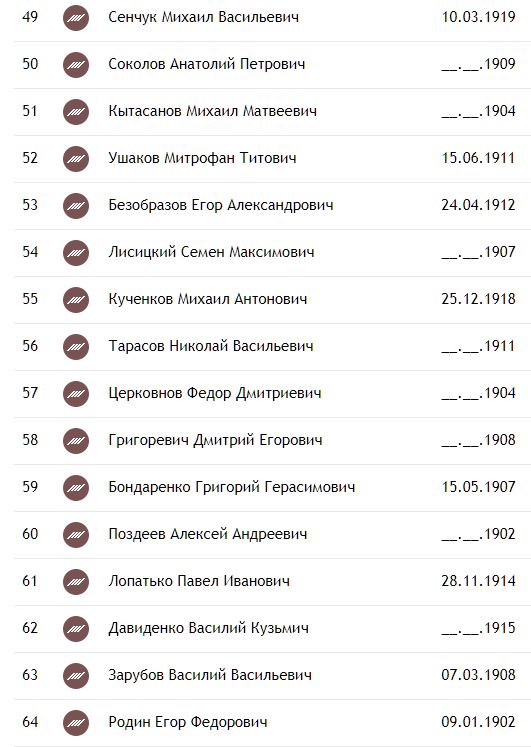 | 49 | Сенчук Михаил Васильевич | 10.03.1919 |
|---|---|---|
| 50 | Соколов Анатолий Петрович | \_\_.\_\_.1909 |
| 51 | Кытасанов Михаил Матвеевич | \_\_.\_\_.1904 |
| 52 | Ушаков Митрофан Титович | 15.06.1911 |
| 53 | Безобразов Егор Александрович | 24.04.1912 |
| 54 | Лисицкий Семен Максимович | \_\_.\_\_.1907 |
| 55 | Кученков Михаил Антонович | 25.12.1918 |
| 56 | Тарасов Николай Васильевич | \_\_.\_\_.1911 |
| 57 | Церковнов Федор Дмитриевич | \_\_.\_\_.1904 |
| 58 | Григоревич Дмитрий Егорович | \_\_.\_\_.1908 |
| 59 | Бондаренко Григорий Герасимович | 15.05.1907 |
| 60 | Поздеев Алексей Андреевич | \_\_.\_\_.1902 |
| 61 | Лопатько Павел Иванович | 28.11.1914 |
| 62 | Давиденко Василий Кузьмич | \_\_.\_\_.1915 |
| 63 | Зарубов Василий Васильевич | 07.03.1908 |
| 64 | Родин Егор Федорович | 09.01.1902 |